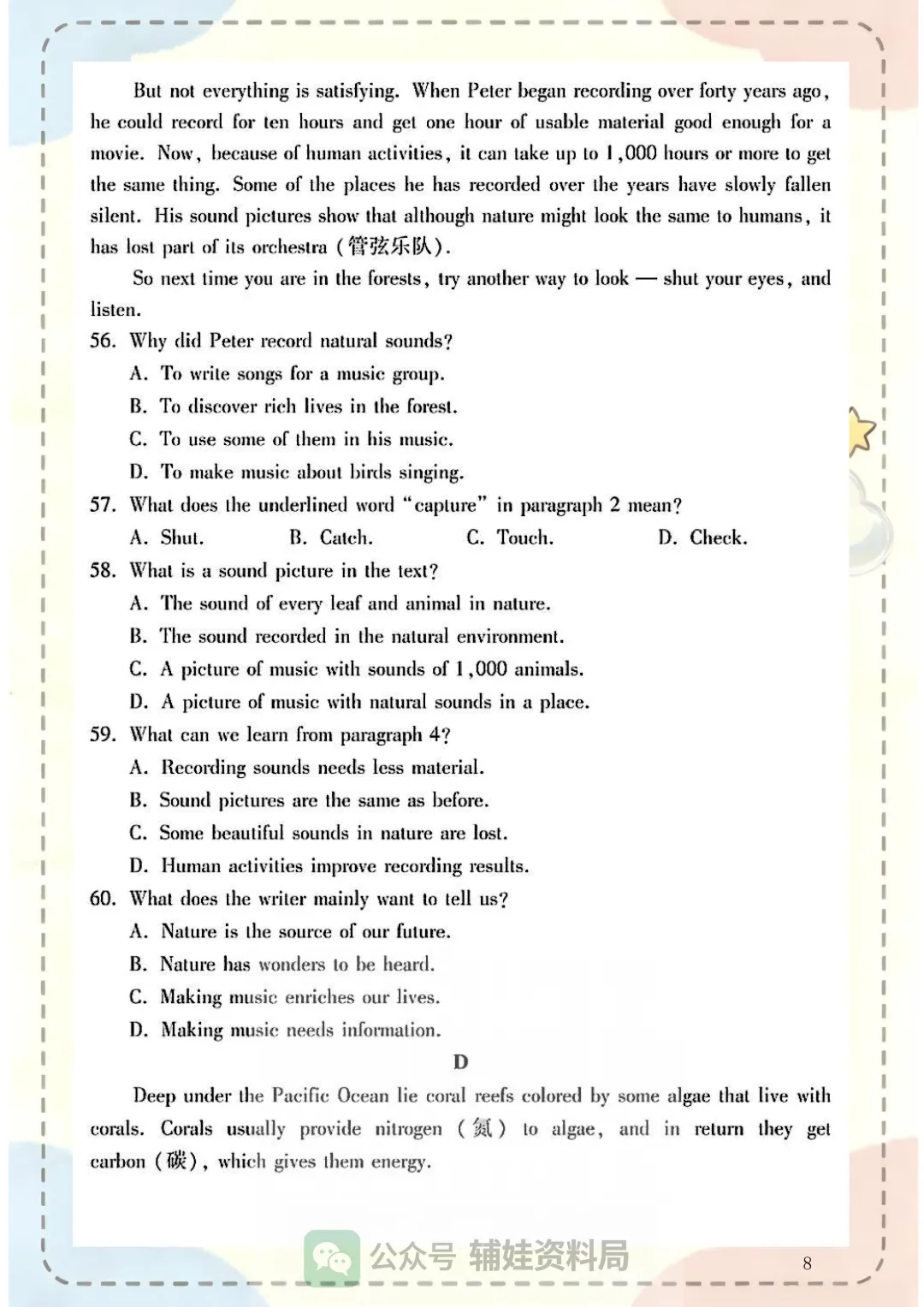 But not everything is satisfying. When Peter began recording over forty years ago, he could record for ten hours and get one hour of usable material good enough for a movie. Now, because of human activities, it can take up to 1,000 hours or more to get the same thing. Some of the places he has recorded over the years have slowly fallen silent. His sound pictures show that although nature might look the same to humans, it has lost part of its orchestra (管弦乐队).

So next time you are in the forests, try another way to look — shut your eyes, and listen.

56. Why did Peter record natural sounds?
A. To write songs for a music group.
B. To discover rich lives in the forest.
C. To use some of them in his music.
D. To make music about birds singing.

57. What does the underlined word "capture" in paragraph 2 mean?
A. Shut.
B. Catch.
C. Touch.
D. Check.

58. What is a sound picture in the text?
A. The sound of every leaf and animal in nature.
B. The sound recorded in the natural environment.
C. A picture of music with sounds of 1,000 animals.
D. A picture of music with natural sounds in a place.

59. What can we learn from paragraph 4?
A. Recording sounds needs less material.
B. Sound pictures are the same as before.
C. Some beautiful sounds in nature are lost.
D. Human activities improve recording results.

60. What does the writer mainly want to tell us?
A. Nature is the source of our future.
B. Nature has wonders to be heard.
C. Making music enriches our lives.
D. Making music needs information.

D

Deep under the Pacific Ocean lie coral reefs colored by some algae that live with corals. Corals usually provide nitrogen (氮) to algae, and in return they get carbon (碳), which gives them energy.

8

公众号 辅娃资料局